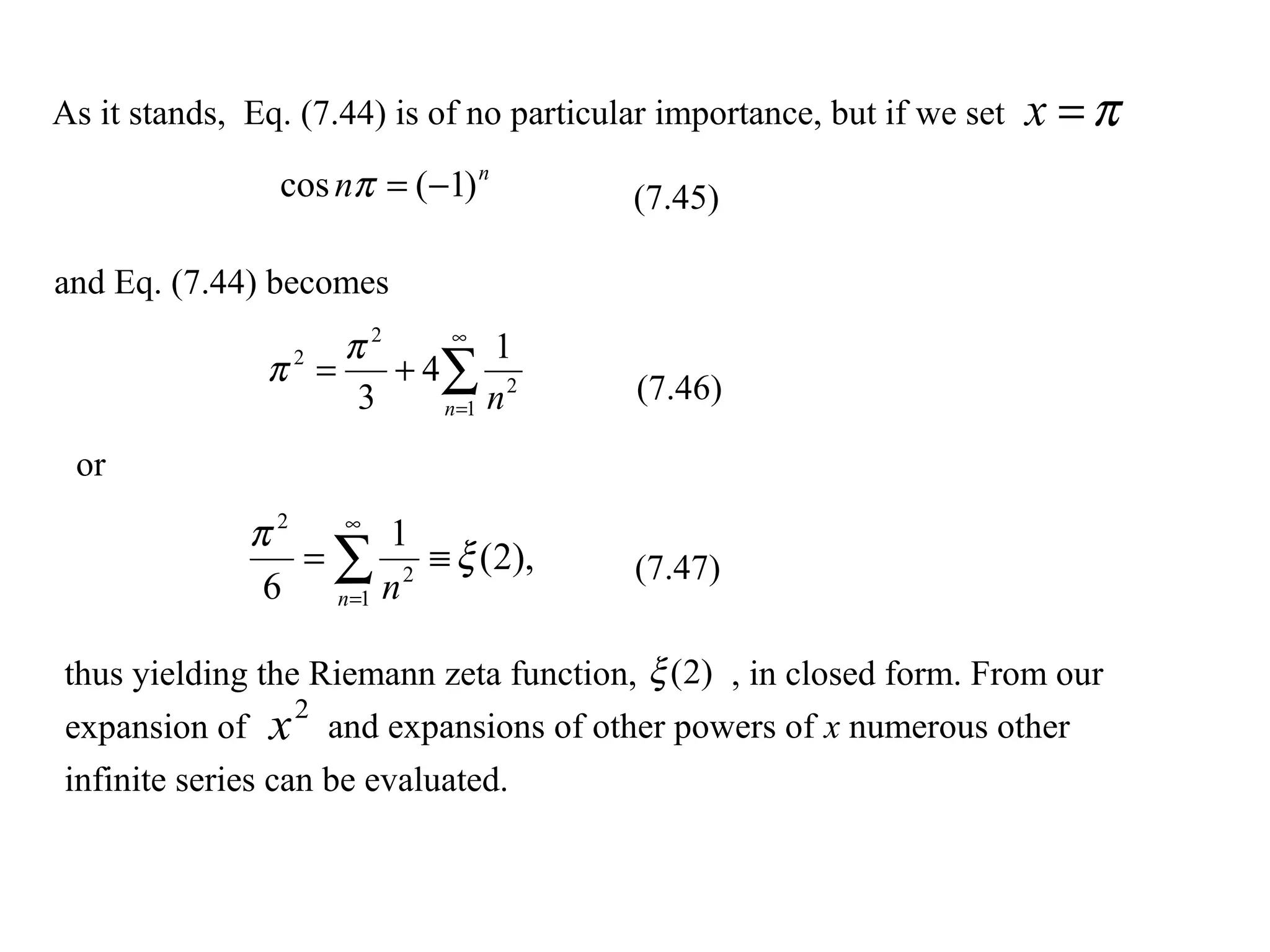 As it stands, Eq. (7.44) is of no particular importance, but if we set $x = \pi$

$\cos n\pi = (-1)^n$ (7.45)

and Eq. (7.44) becomes

$\pi^2 = \frac{\pi^2}{3} + 4\sum_{n=1}^{\infty} \frac{1}{n^2}$ (7.46)

or

$\frac{\pi^2}{6} = \sum_{n=1}^{\infty} \frac{1}{n^2} \equiv \xi(2),$ (7.47)

thus yielding the Riemann zeta function, $\xi(2)$ , in closed form. From our expansion of $x^2$ and expansions of other powers of $x$ numerous other infinite series can be evaluated.